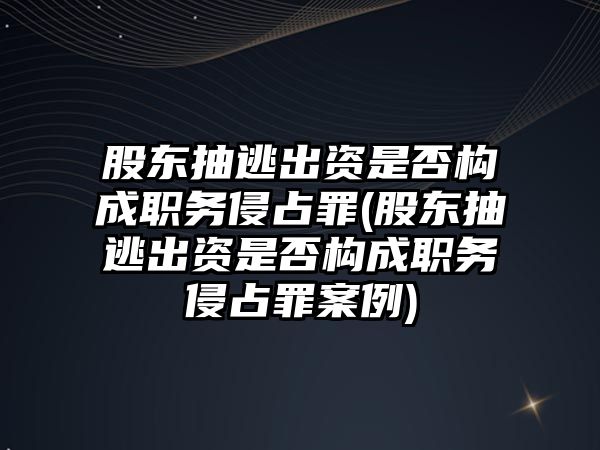 股东抽逃出资是否构成职务侵占罪(股东抽逃出资是否构成职务侵占罪案例)